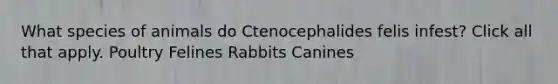 What species of animals do Ctenocephalides felis infest? Click all that apply. Poultry Felines Rabbits Canines